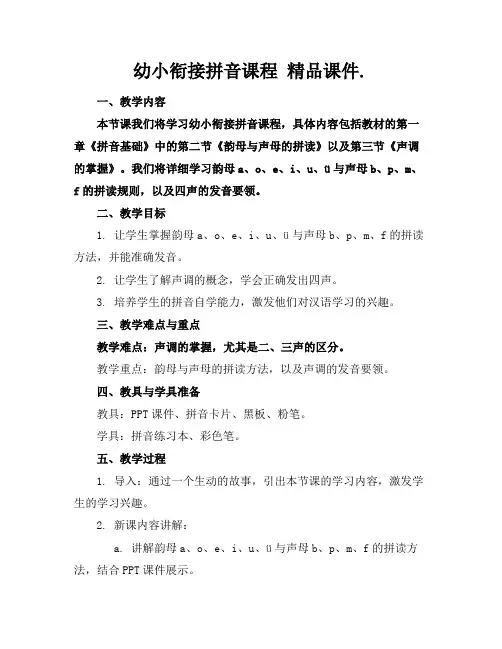 幼小衔接拼音课程 精品课件.

一、教学内容

本节课我们将学习幼小衔接拼音课程，具体内容包括教材的第一章《拼音基础》中的第二节《韵母与声母的拼读》以及第三节《声调的掌握》。我们将详细学习韵母 a、o、e、i、u、ü 与声母 b、p、m、f 的拼读规则，以及四声的发音要领。

二、教学目标

1. 让学生掌握韵母 a、o、e、i、u、ü 与声母 b、p、m、f 的拼读方法，并能准确发音。

2. 让学生了解声调的概念，学会正确发出四声。

3. 培养学生的拼音自学能力，激发他们对汉语学习的兴趣。

三、教学难点与重点

教学难点：声调的掌握，尤其是二、三声的区分。

教学重点：韵母与声母的拼读方法，以及声调的发音要领。

四、教具与学具准备

教具：PPT 课件、拼音卡片、黑板、粉笔。

学具：拼音练习本、彩色笔。

五、教学过程

1. 导入：通过一个生动的故事，引出本节课的学习内容，激发学生的学习兴趣。

2. 新课内容讲解：

a. 讲解韵母 a、o、e、i、u、ü 与声母 b、p、m、f 的拼读方法，结合 PPT 课件展示。